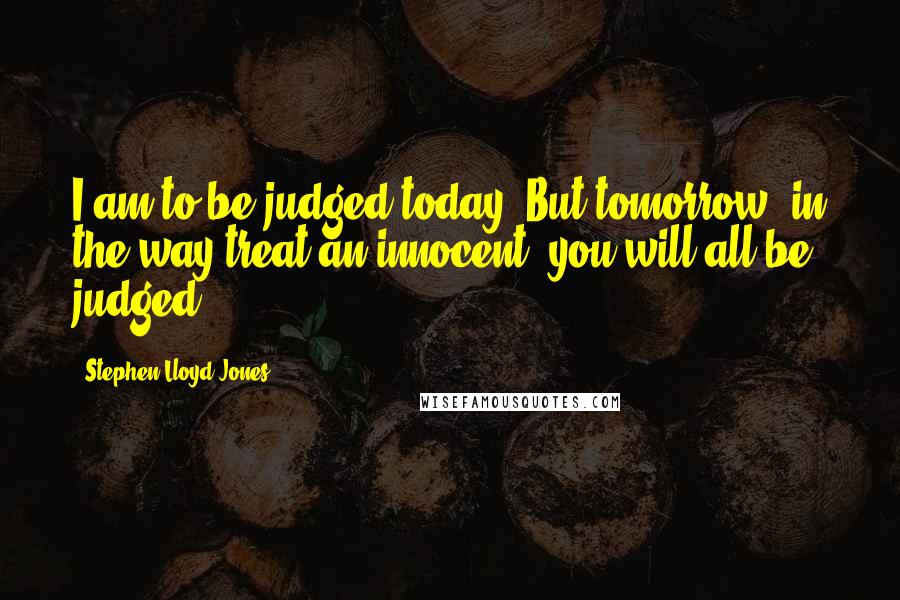 I am to be judged today. But tomorrow, in the way treat an innocent, you will all be judged.

Stephen Lloyd Jones

WISEFAMOUSQUOTES.COM